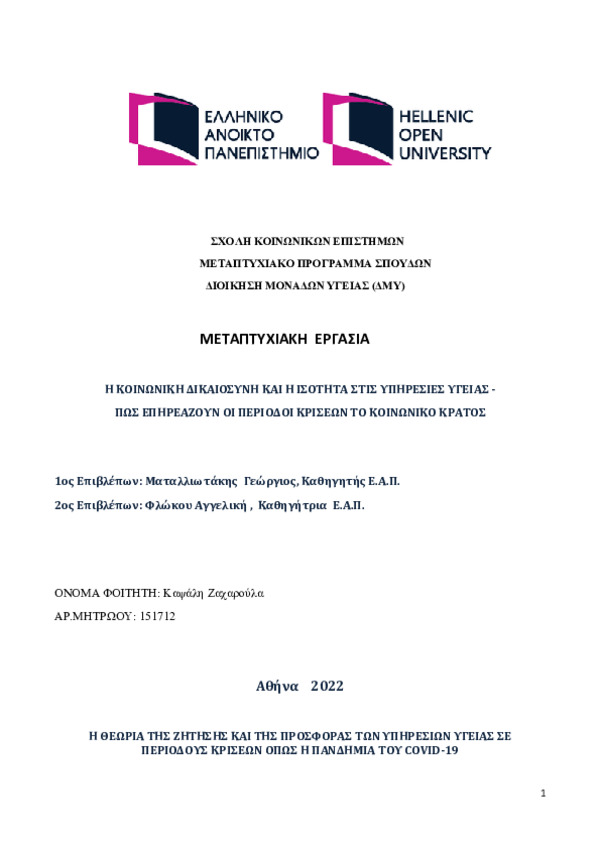 ΕΛΛΗΝΙΚΟ ΑΝΟΙΚΤΟ ΠΑΝΕΠΙΣΤΗΜΙΟ

HELLENIC OPEN UNIVERSITY

ΣΧΟΛΗ ΚΟΙΝΩΝΙΚΩΝ ΕΠΙΣΤΗΜΩΝ
ΜΕΤΑΠΤΥΧΙΑΚΟ ΠΡΟΓΡΑΜΜΑ ΣΠΟΥΔΩΝ
ΔΙΟΙΚΗΣΗ ΜΟΝΑΔΩΝ ΥΓΕΙΑΣ (ΔΜΥ)

ΜΕΤΑΠΤΥΧΙΑΚΗ ΕΡΓΑΣΙΑ

Η ΚΟΙΝΩΝΙΚΗ ΔΙΚΑΙΟΣΥΝΗ ΚΑΙ Η ΙΣΟΤΗΤΑ ΣΤΙΣ ΥΠΗΡΕΣΙΕΣ ΥΓΕΙΑΣ - ΠΩΣ ΕΠΗΡΕΑΖΟΥΝ ΟΙ ΠΕΡΙΟΔΟΙ ΚΡΙΣΕΩΝ ΤΟ ΚΟΙΝΩΝΙΚΟ ΚΡΑΤΟΣ

1ος Επιβλέπων: Ματαλλιωτάκης Γεώργιος, Καθηγητής Ε.Α.Π.
2ος Επιβλέπων: Φλώκου Αγγελική , Καθηγήτρια Ε.Α.Π.

ΟΝΟΜΑ ΦΟΙΤΗΤΗ: Καψάλη Ζαχαρούλα
ΑΡ.ΜΗΤΡΩΟΥ: 151712

Αθήνα 2022

Η ΘΕΩΡΙΑ ΤΗΣ ΖΗΤΗΣΗΣ ΚΑΙ ΤΗΣ ΠΡΟΣΦΟΡΑΣ ΤΩΝ ΥΠΗΡΕΣΙΩΝ ΥΓΕΙΑΣ ΣΕ ΠΕΡΙΟΔΟΥΣ ΚΡΙΣΕΩΝ ΟΠΩΣ Η ΠΑΝΔΗΜΙΑ ΤΟΥ COVID-19

1